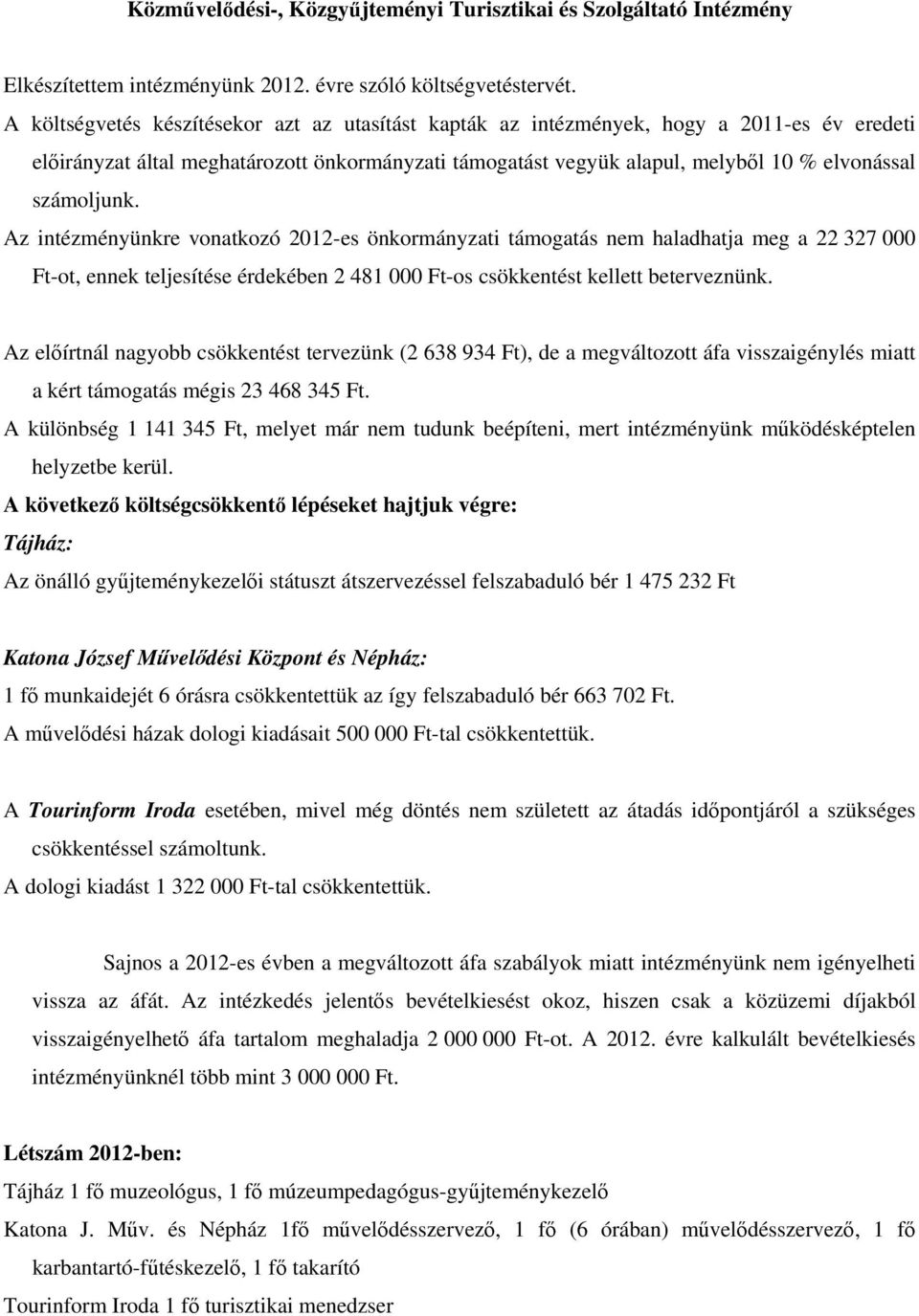 Közművelődési-, Közgyűjteményi Turisztikai és Szolgáltató Intézmény

Elkészítettem intézményünk 2012. évre szóló költségvetéstervét.

A költségvetés készítésekor azt az utasítást kapták az intézmények, hogy a 2011-es év eredeti előirányzat által meghatározott önkormányzati támogatást vegyük alapul, melyből 10 % elvonással számoljunk.

Az intézményünkre vonatkozó 2012-es önkormányzati támogatás nem haladhatja meg a 22 327 000 Ft-ot, ennek teljesítése érdekében 2 481 000 Ft-os csökkentést kellett beterveznünk.

Az előírtnál nagyobb csökkentést tervezünk (2 638 934 Ft), de a megváltozott áfa visszaigénylés miatt a kért támogatás mégis 23 468 345 Ft.

A különbség 1 141 345 Ft, melyet már nem tudunk beépíteni, mert intézményünk működésképtelen helyzetbe kerül.

A következő költségcsökkentő lépéseket hajtjuk végre:

Tájház:

Az önálló gyűjteménykezelői státuszt átszervezéssel felszabaduló bér 1 475 232 Ft

Katona József Művelődési Központ és Népház:

1 fő munkaidejét 6 órásra csökkentettük az így felszabaduló bér 663 702 Ft.

A művelődési házak dologi kiadásait 500 000 Ft-tal csökkentettük.

A Tourinform Iroda esetében, mivel még döntés nem született az átadás időpontjáról a szükséges csökkentéssel számoltunk.

A dologi kiadást 1 322 000 Ft-tal csökkentettük.

Sajnos a 2012-es évben a megváltozott áfa szabályok miatt intézményünk nem igényelheti vissza az áfát. Az intézkedés jelentős bevételkiesést okoz, hiszen csak a közüzemi díjakból visszaigényelhető áfa tartalom meghaladja 2 000 000 Ft-ot. A 2012. évre kalkulált bevételkiesés intézményünknél több mint 3 000 000 Ft.

Létszám 2012-ben:

Tájház 1 fő muzeológus, 1 fő múzeumpedagógus-gyűjteménykezelő

Katona J. Műv. és Népház 1fő művelődésszervező, 1 fő (6 órában) művelődésszervező, 1 fő karbantartó-fűtéskezelő, 1 fő takarító

Tourinform Iroda 1 fő turisztikai menedzser